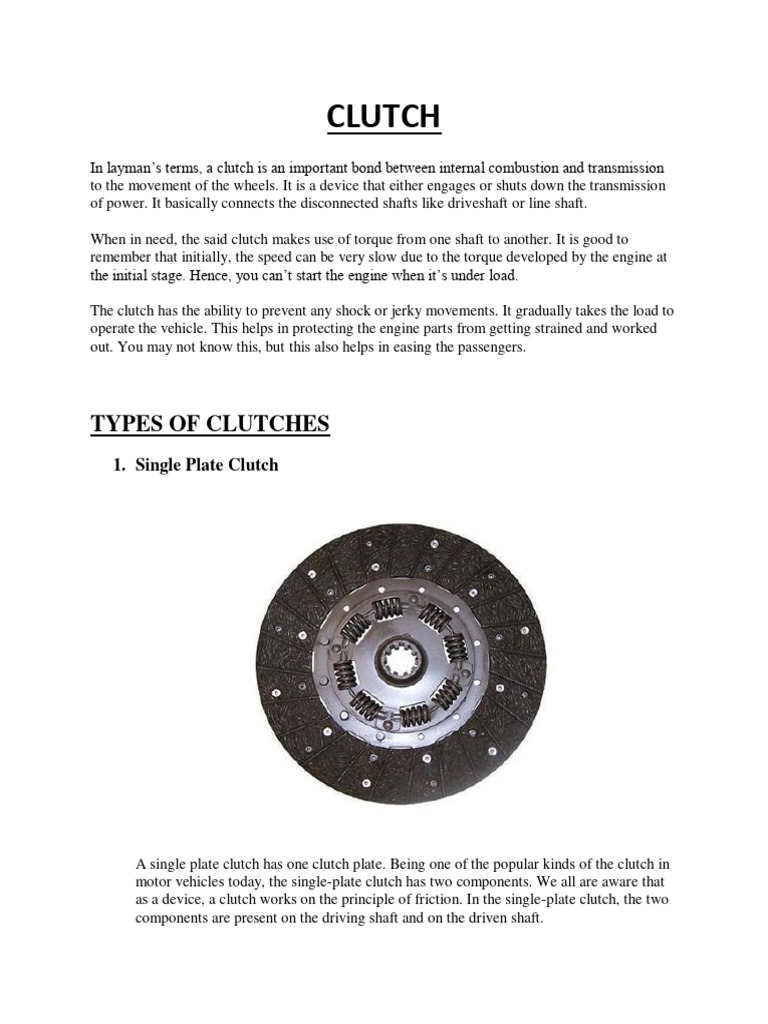 CLUTCH

In layman's terms, a clutch is an important bond between internal combustion and transmission to the movement of the wheels. It is a device that either engages or shuts down the transmission of power. It basically connects the disconnected shafts like driveshaft or line shaft.

When in need, the said clutch makes use of torque from one shaft to another. It is good to remember that initially, the speed can be very slow due to the torque developed by the engine at the initial stage. Hence, you can't start the engine when it's under load.

The clutch has the ability to prevent any shock or jerky movements. It gradually takes the load to operate the vehicle. This helps in protecting the engine parts from getting strained and worked out. You may not know this, but this also helps in easing the passengers.

TYPES OF CLUTCHES

1. Single Plate Clutch

A single plate clutch has one clutch plate. Being one of the popular kinds of the clutch in motor vehicles today, the single-plate clutch has two components. We all are aware that as a device, a clutch works on the principle of friction. In the single-plate clutch, the two components are present on the driving shaft and on the driven shaft.